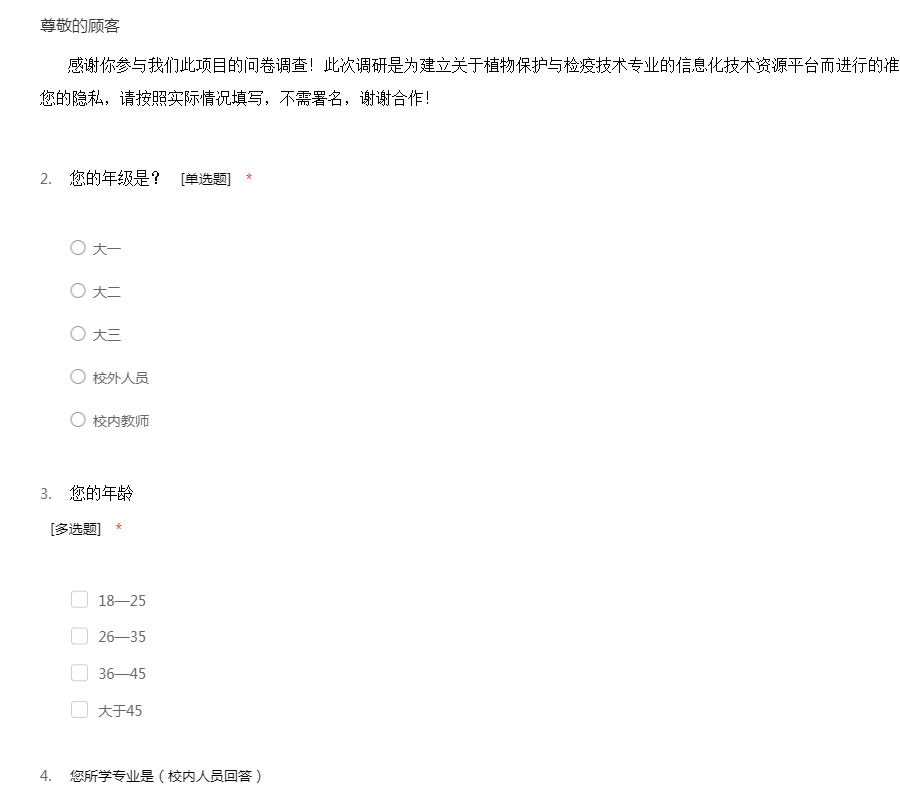 尊敬的顾客

感谢你参与我们此项目的问卷调查！此次调研是为建立关于植物保护与检疫技术专业的信息化技术资源平台而进行的准
您的隐私，请按照实际情况填写，不需署名，谢谢合作！

2. 您的年级是？ [单选题] *

大一

大二

大三

校外人员

校内教师

3. 您的年龄
[多选题] *

18—25

26—35

36—45

大于45

4. 您所学专业是（校内人员回答）